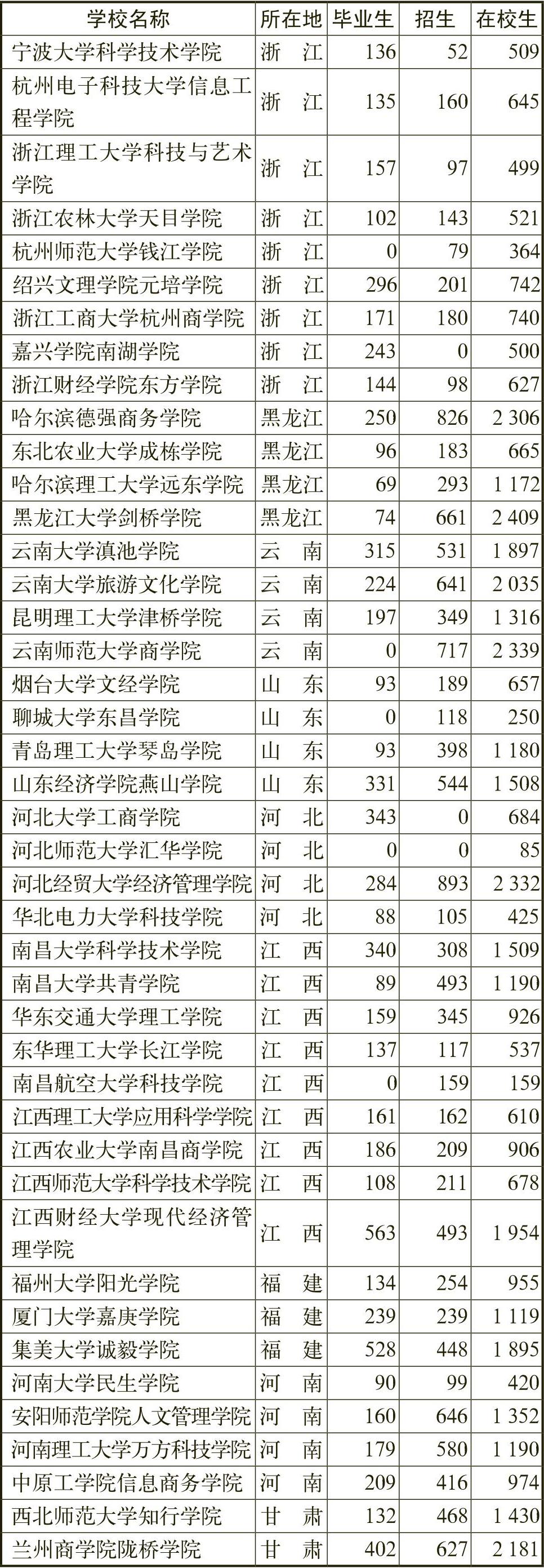 | 学校名称 | 所在地 | 毕业生 | 招生 | 在校生 |
|---|---|---|---|---|
| 宁波大学科学技术学院 | 浙　江 | 136 | 52 | 509 |
| 杭州电子科技大学信息工程学院 | 浙　江 | 135 | 160 | 645 |
| 浙江理工大学科技与艺术学院 | 浙　江 | 157 | 97 | 499 |
| 浙江农林大学天目学院 | 浙　江 | 102 | 143 | 521 |
| 杭州师范大学钱江学院 | 浙　江 | 0 | 79 | 364 |
| 绍兴文理学院元培学院 | 浙　江 | 296 | 201 | 742 |
| 浙江工商大学杭州商学院 | 浙　江 | 171 | 180 | 740 |
| 嘉兴学院南湖学院 | 浙　江 | 243 | 0 | 500 |
| 浙江财经学院东方学院 | 浙　江 | 144 | 98 | 627 |
| 哈尔滨德强商务学院 | 黑龙江 | 250 | 826 | 2 306 |
| 东北农业大学成栋学院 | 黑龙江 | 96 | 183 | 665 |
| 哈尔滨理工大学远东学院 | 黑龙江 | 69 | 293 | 1 172 |
| 黑龙江大学剑桥学院 | 黑龙江 | 74 | 661 | 2 409 |
| 云南大学滇池学院 | 云　南 | 315 | 531 | 1 897 |
| 云南大学旅游文化学院 | 云　南 | 224 | 641 | 2 035 |
| 昆明理工大学津桥学院 | 云　南 | 197 | 349 | 1 316 |
| 云南师范大学商学院 | 云　南 | 0 | 717 | 2 339 |
| 烟台大学文经学院 | 山　东 | 93 | 189 | 657 |
| 聊城大学东昌学院 | 山　东 | 0 | 118 | 250 |
| 青岛理工大学琴岛学院 | 山　东 | 93 | 398 | 1 180 |
| 山东经济学院燕山学院 | 山　东 | 331 | 544 | 1 508 |
| 河北大学工商学院 | 河　北 | 343 | 0 | 684 |
| 河北师范大学汇华学院 | 河　北 | 0 | 0 | 85 |
| 河北经贸大学经济管理学院 | 河　北 | 284 | 893 | 2 332 |
| 华北电力大学科技学院 | 河　北 | 88 | 105 | 425 |
| 南昌大学科学技术学院 | 江　西 | 340 | 308 | 1 509 |
| 南昌大学共青学院 | 江　西 | 89 | 493 | 1 190 |
| 华东交通大学理工学院 | 江　西 | 159 | 345 | 926 |
| 东华理工大学长江学院 | 江　西 | 137 | 117 | 537 |
| 南昌航空大学科技学院 | 江　西 | 0 | 159 | 159 |
| 江西理工大学应用科学学院 | 江　西 | 161 | 162 | 610 |
| 江西农业大学南昌商学院 | 江　西 | 186 | 209 | 906 |
| 江西师范大学科学技术学院 | 江　西 | 108 | 211 | 678 |
| 江西财经大学现代经济管理学院 | 江　西 | 563 | 493 | 1 954 |
| 福州大学阳光学院 | 福　建 | 134 | 254 | 955 |
| 厦门大学嘉庚学院 | 福　建 | 239 | 239 | 1 119 |
| 集美大学诚毅学院 | 福　建 | 528 | 448 | 1 895 |
| 河南大学民生学院 | 河　南 | 90 | 99 | 420 |
| 安阳师范学院人文管理学院 | 河　南 | 160 | 646 | 1 352 |
| 河南理工大学万方科技学院 | 河　南 | 179 | 580 | 1 190 |
| 中原工学院信息商务学院 | 河　南 | 209 | 416 | 974 |
| 西北师范大学知行学院 | 甘　肃 | 132 | 468 | 1 430 |
| 兰州商学院陇桥学院 | 甘　肃 | 402 | 627 | 2 181 |